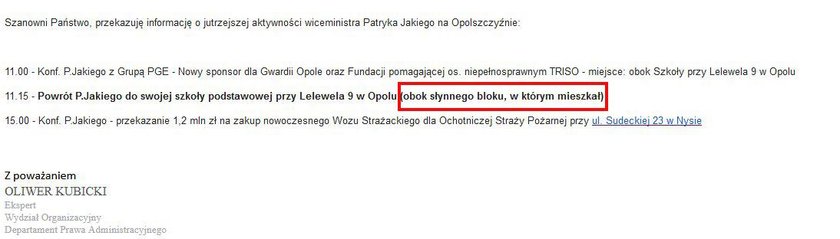 Szanowni Państwo, przekazuję informację o jutrzejszej aktywności wiceministra Patryka Jakiego na Opolszczyźnie:

11.00 - Konf. P.Jakiego z Grupą PGE - Nowy sponsor dla Gwardii Opole oraz Fundacji pomagającej os. niepełnosprawnym TRISO - miejsce: obok Szkoły przy Lelewela 9 w Opolu

11.15 - Powrót P.Jakiego do swojej szkoły podstawowej przy Lelewela 9 w Opolu (obok słynnego bloku, w którym mieszkał)

15.00 - Konf. P.Jakiego - przekazanie 1,2 mln zł na zakup nowoczesnego Wozu Strażackiego dla Ochotniczej Straży Pożarnej przy ul. Sudeckiej 23 w Nysie

Z poważaniem
OLIWER KUBICKI
Ekspert
Wydział Organizacyjny
Departament Prawa Administracyjnego